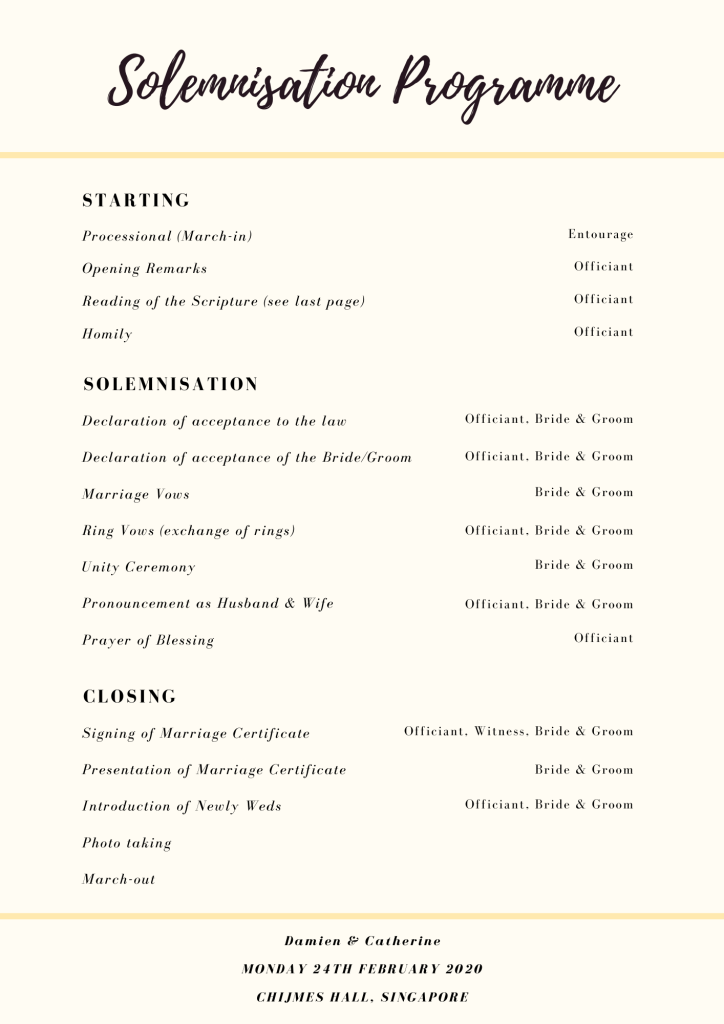 Solemnisation Programme

STARTING

Processional (March-in) Entourage

Opening Remarks Officiant

Reading of the Scripture (see last page) Officiant

Homily Officiant

SOLEMNISATION

Declaration of acceptance to the law Officiant, Bride & Groom

Declaration of acceptance of the Bride/Groom Officiant, Bride & Groom

Marriage Vows Bride & Groom

Ring Vows (exchange of rings) Officiant, Bride & Groom

Unity Ceremony Bride & Groom

Pronouncement as Husband & Wife Officiant, Bride & Groom

Prayer of Blessing Officiant

CLOSING

Signing of Marriage Certificate Officiant, Witness, Bride & Groom

Presentation of Marriage Certificate Bride & Groom

Introduction of Newly Weds Officiant, Bride & Groom

Photo taking

March-out

Damien & Catherine

MONDAY 24TH FEBRUARY 2020

CHIJMES HALL, SINGAPORE